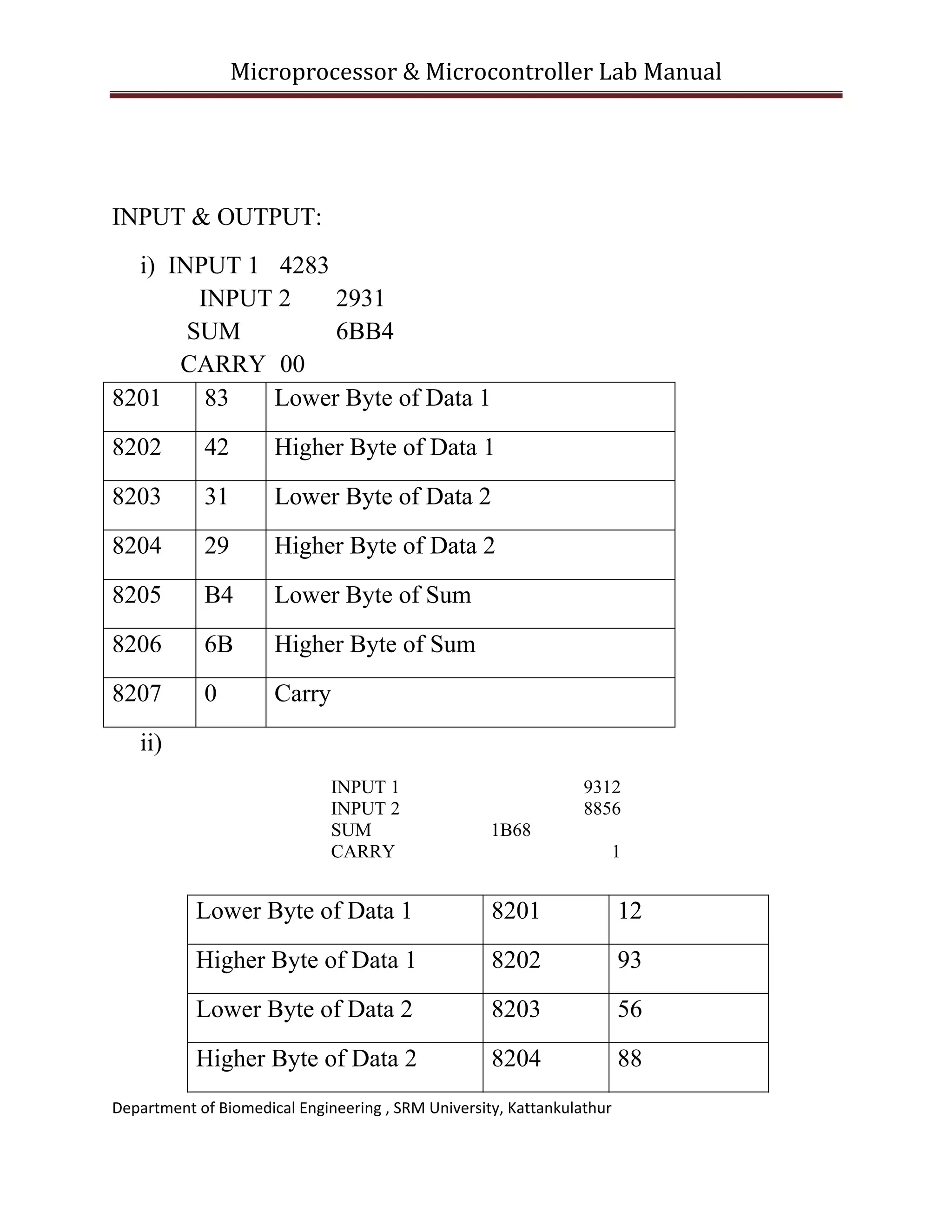 Microprocessor & Microcontroller Lab Manual

INPUT & OUTPUT:

i) INPUT 1 4283
INPUT 2 2931
SUM 6BB4
CARRY 00

| 8201 | 83 | Lower Byte of Data 1 |
|---|---|---|
| 8202 | 42 | Higher Byte of Data 1 |
| 8203 | 31 | Lower Byte of Data 2 |
| 8204 | 29 | Higher Byte of Data 2 |
| 8205 | B4 | Lower Byte of Sum |
| 8206 | 6B | Higher Byte of Sum |
| 8207 | 0 | Carry |

ii)

INPUT 1 9312
INPUT 2 8856
SUM 1B68
CARRY 1

| Lower Byte of Data 1 | 8201 | 12 |
|---|---|---|
| Higher Byte of Data 1 | 8202 | 93 |
| Lower Byte of Data 2 | 8203 | 56 |
| Higher Byte of Data 2 | 8204 | 88 |

Department of Biomedical Engineering , SRM University, Kattankulathur